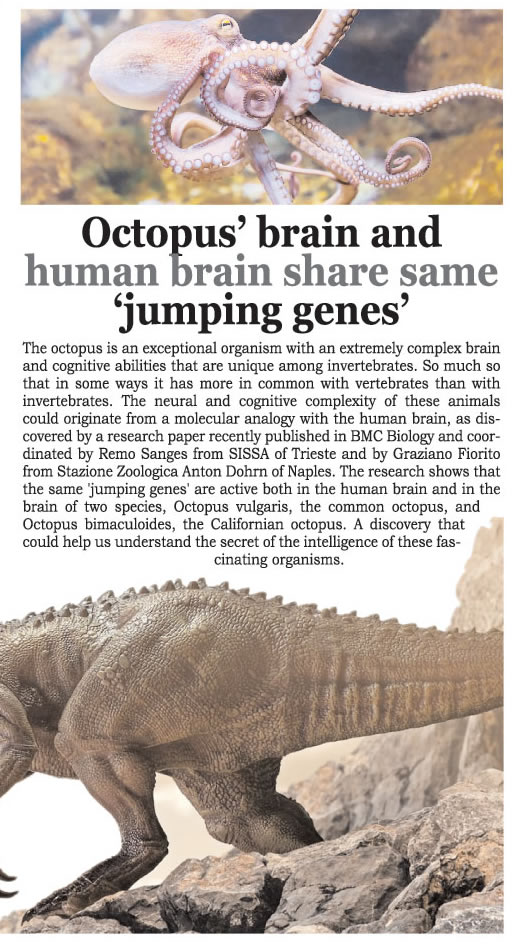 Octopus' brain and human brain share same 'jumping genes'

The octopus is an exceptional organism with an extremely complex brain and cognitive abilities that are unique among invertebrates. So much so that in some ways it has more in common with vertebrates than with invertebrates. The neural and cognitive complexity of these animals could originate from a molecular analogy with the human brain, as discovered by a research paper recently published in BMC Biology and coordinated by Remo Sanges from SISSA of Trieste and by Graziano Fiorito from Stazione Zoologica Anton Dohrn of Naples. The research shows that the same 'jumping genes' are active both in the human brain and in the brain of two species, Octopus vulgaris, the common octopus, and Octopus bimaculoides, the Californian octopus. A discovery that could help us understand the secret of the intelligence of these fascinating organisms.